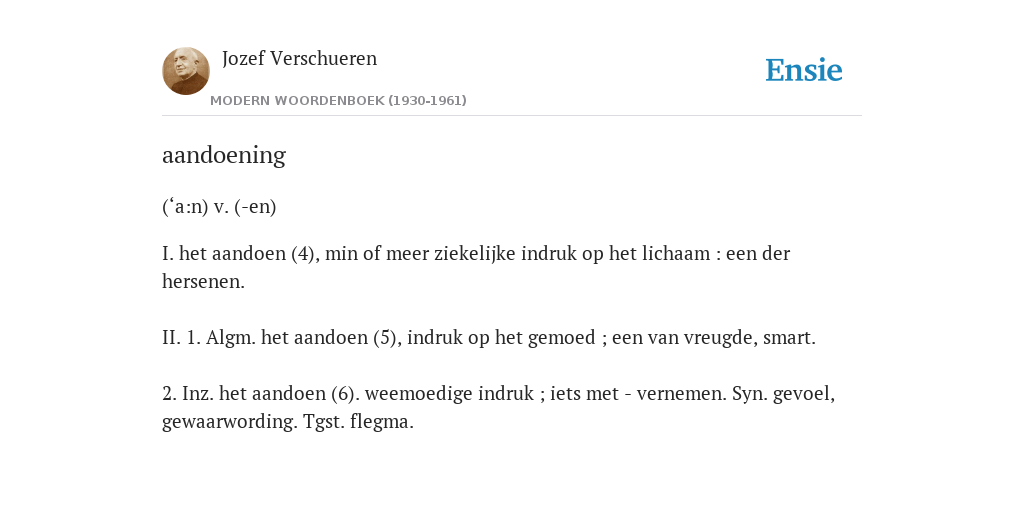 Jozef Verschueren

MODERN WOORDENBOEK (1930-1961)

Ensie

aandoening

(‘a:n) v. (-en)

I. het aandoen (4), min of meer ziekelijke indruk op het lichaam : een der hersenen.

II. 1. Algm. het aandoen (5), indruk op het gemoed ; een van vreugde, smart.

2. Inz. het aandoen (6). weemoedige indruk ; iets met - vernemen. Syn. gevoel, gewaarwording. Tgst. flegma.